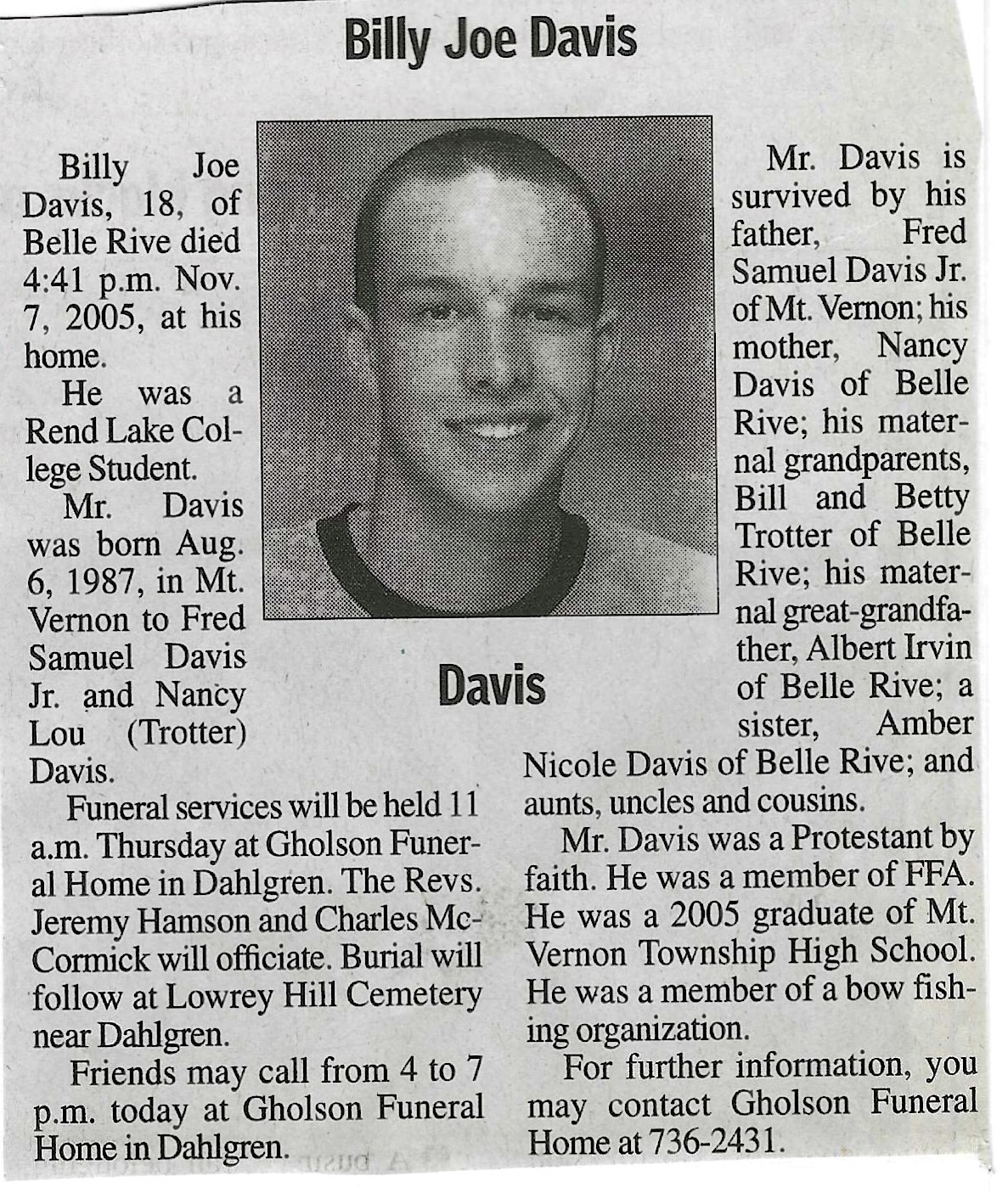 Billy Joe Davis

Billy Joe Davis, 18, of Belle Rive died 4:41 p.m. Nov. 7, 2005, at his home.

He was a Rend Lake College Student.

Mr. Davis was born Aug. 6, 1987, in Mt. Vernon to Fred Samuel Davis Jr. and Nancy Lou (Trotter) Davis.

Funeral services will be held 11 a.m. Thursday at Gholson Funeral Home in Dahlgren. The Revs. Jeremy Hamson and Charles McCormick will officiate. Burial will follow at Lowrey Hill Cemetery near Dahlgren.

Friends may call from 4 to 7 p.m. today at Gholson Funeral Home in Dahlgren.

Davis

Mr. Davis is survived by his father, Fred Samuel Davis Jr. of Mt. Vernon; his mother, Nancy Davis of Belle Rive; his maternal grandparents, Bill and Betty Trotter of Belle Rive; his maternal great-grandfather, Albert Irvin of Belle Rive; a sister, Amber Nicole Davis of Belle Rive; and aunts, uncles and cousins.

Mr. Davis was a Protestant by faith. He was a member of FFA. He was a 2005 graduate of Mt. Vernon Township High School. He was a member of a bow fishing organization.

For further information, you may contact Gholson Funeral Home at 736-2431.